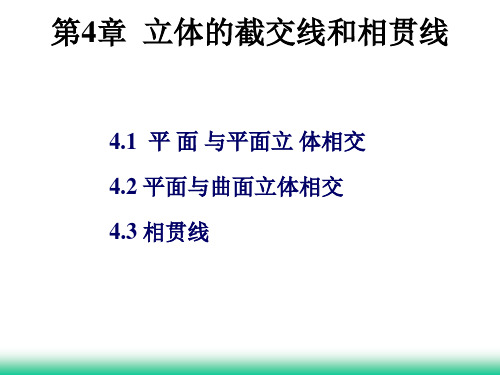 第4章 立体的截交线和相贯线

4.1 平 面 与平面立 体相交

4.2 平面与曲面立体相交

4.3 相贯线